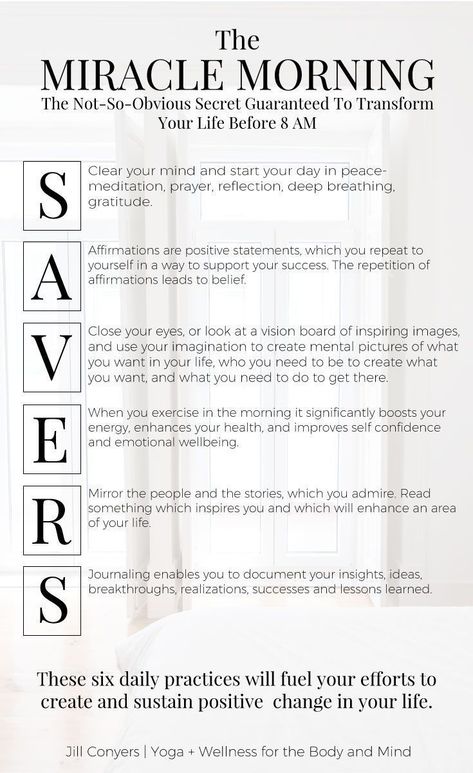 The
MIRACLE MORNING
The Not-So-Obvious Secret Guaranteed To Transform Your Life Before 8 AM

S

Clear your mind and start your day in peace- meditation, prayer, reflection, deep breathing, gratitude.

A

Affirmations are positive statements, which you repeat to yourself in a way to support your success. The repetition of affirmations leads to belief.

V

Close your eyes, or look at a vision board of inspiring images, and use your imagination to create mental pictures of what you want in your life, who you need to be to create what you want, and what you need to do to get there.

E

When you exercise in the morning it significantly boosts your energy, enhances your health, and improves self confidence and emotional wellbeing.

R

Mirror the people and the stories, which you admire. Read something which inspires you and which will enhance an area of your life.

S

Journaling enables you to document your insights, ideas, breakthroughs, realizations, successes and lessons learned.

These six daily practices will fuel your efforts to create and sustain positive change in your life.

Jill Conyers | Yoga + Wellness for the Body and Mind